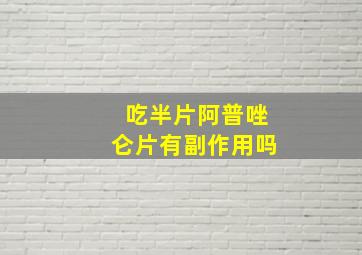 吃半片阿普唑仑片有副作用吗